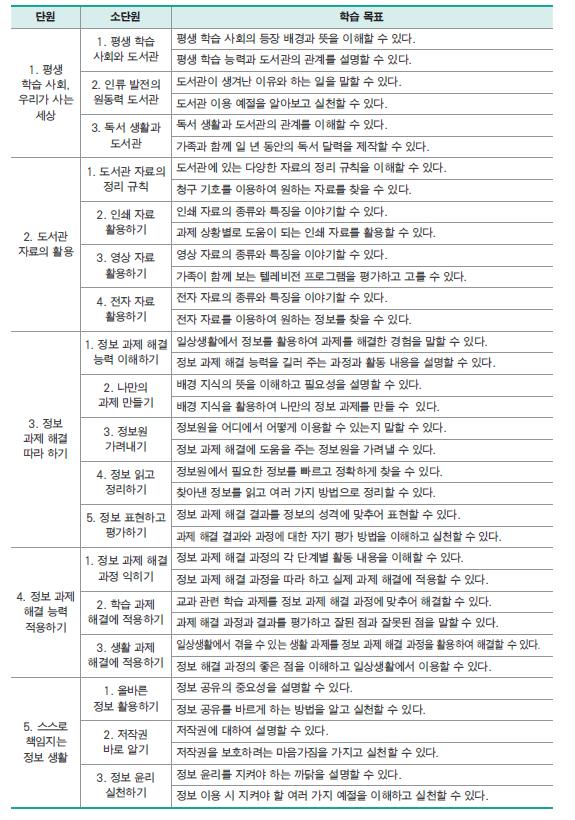 | 단원 | 소단원 | 학습 목표 |
|---|---|---|
| 1. 평생 학습 사회, 우리가 사는 세상 | 1. 평생 학습 사회와 도서관 | 평생 학습 사회의 등장 배경과 뜻을 이해할 수 있다. |
| | | 평생 학습 능력과 도서관의 관계를 설명할 수 있다. |
| | 2. 인류 발전의 원동력 도서관 | 도서관이 생겨난 이유와 하는 일을 말할 수 있다. |
| | | 도서관 이용 예절을 알아보고 실천할 수 있다. |
| | 3. 독서 생활과 도서관 | 독서 생활과 도서관의 관계를 이해할 수 있다. |
| | | 가족과 함께 일 년 동안의 독서 달력을 제작할 수 있다. |
| 2. 도서관 자료의 활용 | 1. 도서관 자료의 정리 규칙 | 도서관에 있는 다양한 자료의 정리 규칙을 이해할 수 있다. |
| | | 청구 기호를 이용하여 원하는 자료를 찾을 수 있다. |
| | 2. 인쇄 자료 활용하기 | 인쇄 자료의 종류와 특징을 이야기할 수 있다. |
| | | 과제 상황별로 도움이 되는 인쇄 자료를 활용할 수 있다. |
| | 3. 영상 자료 활용하기 | 영상 자료의 종류와 특징을 이야기할 수 있다. |
| | | 가족이 함께 보는 텔레비전 프로그램을 평가하고 고를 수 있다. |
| | 4. 전자 자료 활용하기 | 전자 자료의 종류와 특징을 이야기할 수 있다. |
| | | 전자 자료를 이용하여 원하는 정보를 찾을 수 있다. |
| 3. 정보 과제 해결 따라 하기 | 1. 정보 과제 해결 능력 이해하기 | 일상생활에서 정보를 활용하여 과제를 해결한 경험을 말할 수 있다. |
| | | 정보 과제 해결 능력을 길러 주는 과정과 활동 내용을 설명할 수 있다. |
| | 2. 나만의 과제 만들기 | 배경 지식의 뜻을 이해하고 필요성을 설명할 수 있다. |
| | | 배경 지식을 활용하여 나만의 정보 과제를 만들 수 있다. |
| | 3. 정보원 가려내기 | 정보원을 어디에서 어떻게 이용할 수 있는지 말할 수 있다. |
| | | 정보 과제 해결에 도움을 주는 정보원을 가려낼 수 있다. |
| | 4. 정보 읽고 정리하기 | 정보원에서 필요한 정보를 빠르고 정확하게 찾을 수 있다. |
| | | 찾아낸 정보를 읽고 여러 가지 방법으로 정리할 수 있다. |
| | 5. 정보 표현하고 평가하기 | 정보 과제 해결 결과를 정보의 성격에 맞추어 표현할 수 있다. |
| | | 과제 해결 결과와 과정에 대한 자기 평가 방법을 이해하고 실천할 수 있다. |
| 4. 정보 과제 해결 능력 적용하기 | 1. 정보 과제 해결 과정 익히기 | 정보 과제 해결 과정의 각 단계별 활동 내용을 이해할 수 있다. |
| | | 정보 과제 해결 과정을 따라 하고 실제 과제 해결에 적용할 수 있다. |
| | 2. 학습 과제 해결에 적용하기 | 교과 관련 학습 과제를 정보 과제 해결 과정에 맞추어 해결할 수 있다. |
| | | 과제 해결 과정과 결과를 평가하고 잘된 점과 잘못된 점을 말할 수 있다. |
| | 3. 생활 과제 해결에 적용하기 | 일상생활에서 겪을 수 있는 생활 과제를 정보 과제 해결 과정을 활용하여 해결할 수 있다. |
| | | 정보 해결 과정의 좋은 점을 이해하고 일상생활에서 이용할 수 있다. |
| 5. 스스로 책임지는 정보 생활 | 1. 올바른 정보 활용하기 | 정보 공유의 중요성을 설명할 수 있다. |
| | | 정보 공유를 바르게 하는 방법을 알고 실천할 수 있다. |
| | 2. 저작권 바로 알기 | 저작권에 대하여 설명할 수 있다. |
| | | 저작권을 보호하려는 마음가짐을 가지고 실천할 수 있다. |
| | 3. 정보 윤리 실천하기 | 정보 윤리를 지켜야 하는 까닭을 설명할 수 있다. |
| | | 정보 이용 시 지켜야 할 여러 가지 예절을 이해하고 실천할 수 있다. |